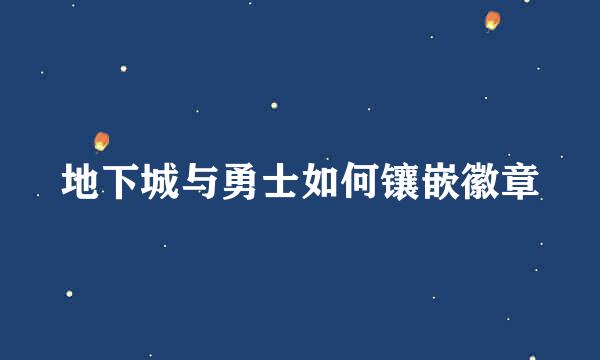 地下城与勇士如何镶嵌徽章